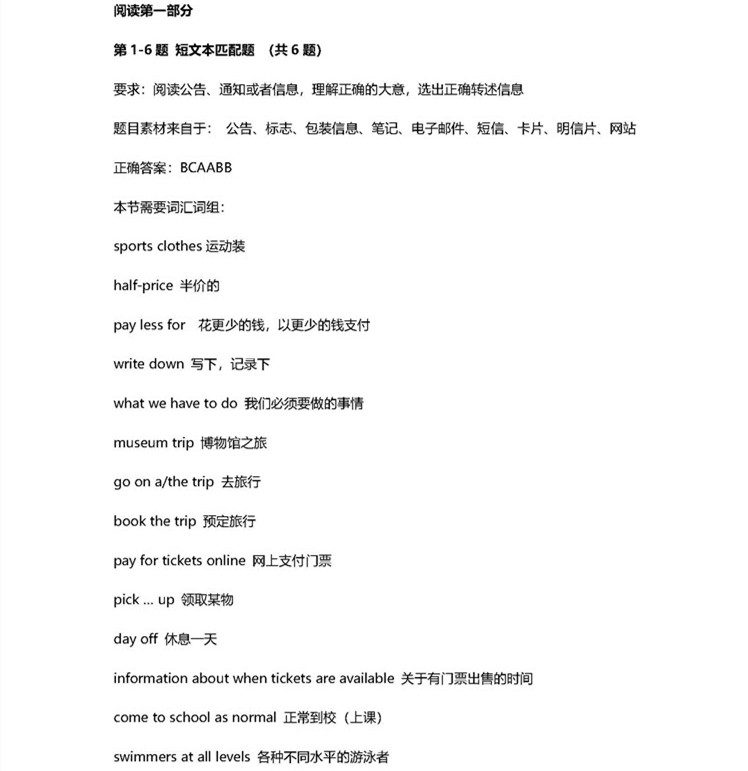 阅读第一部分

第 1-6 题 短文本匹配题 （共 6 题）

要求：阅读公告、通知或者信息，理解正确的大意，选出正确转述信息

题目素材来自于： 公告、标志、包装信息、笔记、电子邮件、短信、卡片、明信片、网站

正确答案：BCAABB

本节需要词汇词组：

sports clothes 运动装

half-price 半价的

pay less for 花更少的钱，以更少的钱支付

write down 写下，记录下

what we have to do 我们必须要做的事情

museum trip 博物馆之旅

go on a/the trip 去旅行

book the trip 预定旅行

pay for tickets online 网上支付门票

pick ... up 领取某物

day off 休息一天

information about when tickets are available 关于有门票出售的时间

come to school as normal 正常到校（上课）

swimmers at all levels 各种不同水平的游泳者